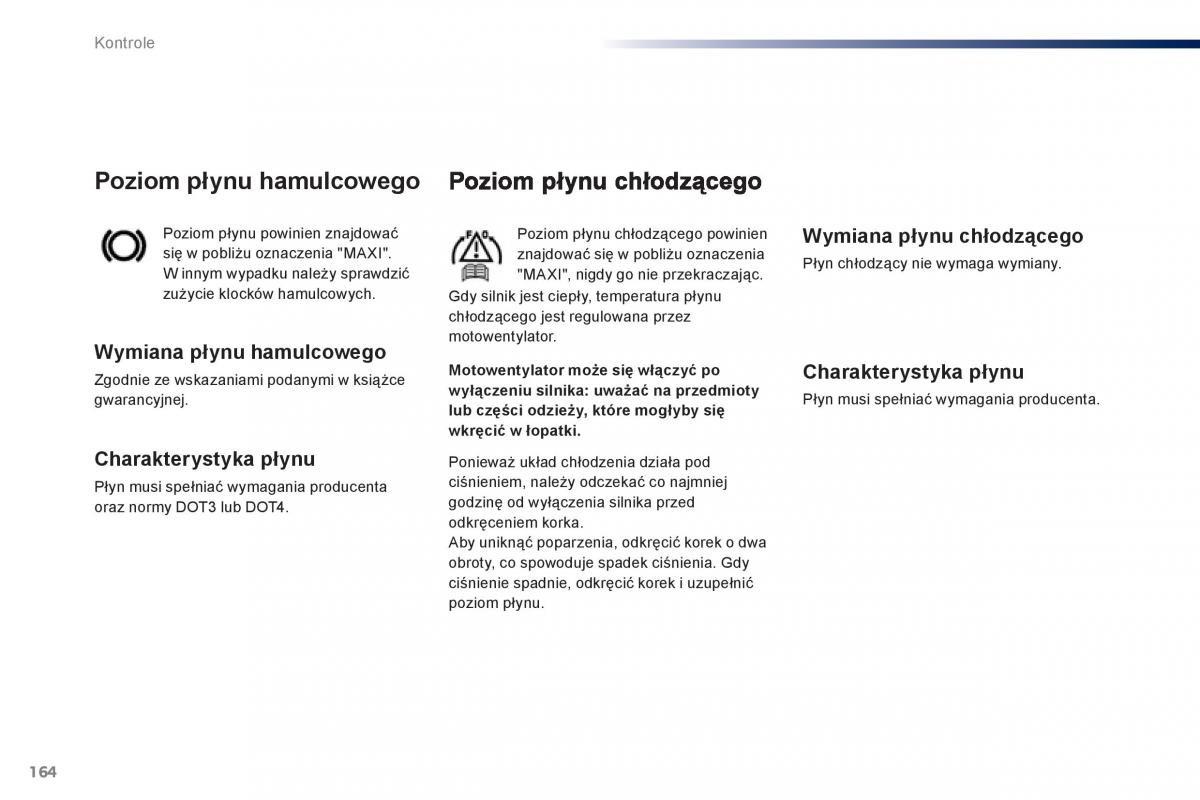 Kontrole

Poziom płynu hamulcowego

Poziom płynu powinien znajdować się w pobliżu oznaczenia "MAXI". W innym wypadku należy sprawdzić zużycie klocków hamulcowych.

Wymiana płynu hamulcowego

Zgodnie ze wskazaniami podanymi w książce gwarancyjnej.

Charakterystyka płynu

Płyn musi spełniać wymagania producenta oraz normy DOT3 lub DOT4.

Poziom płynu chłodzącego

Poziom płynu chłodzącego powinien znajdować się w pobliżu oznaczenia "MAXI", nigdy go nie przekraczając.

Gdy silnik jest ciepły, temperatura płynu chłodzącego jest regulowana przez motowentylator.

Motowentylator może się włączyć po wyłączeniu silnika: uważać na przedmioty lub części odzieży, które mogłyby się wkręcić w łopatki.

Ponieważ układ chłodzenia działa pod ciśnieniem, należy odczekać co najmniej godzinę od wyłączenia silnika przed odkręceniem korka.
Aby uniknąć poparzenia, odkręcić korek o dwa obroty, co spowoduje spadek ciśnienia. Gdy ciśnienie spadnie, odkręcić korek i uzupełnić poziom płynu.

Wymiana płynu chłodzącego

Płyn chłodzący nie wymaga wymiany.

Charakterystyka płynu

Płyn musi spełniać wymagania producenta.

164